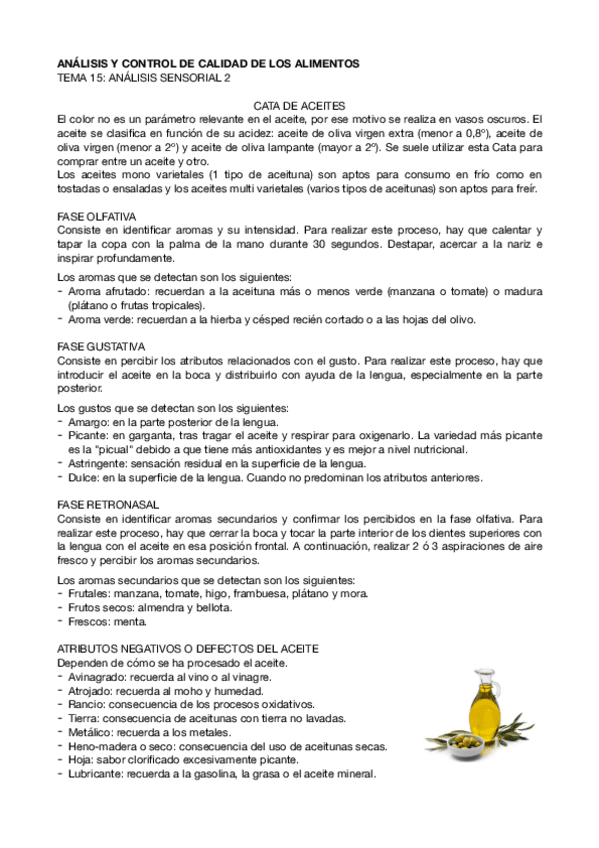 ANÁLISIS Y CONTROL DE CALIDAD DE LOS ALIMENTOS
TEMA 15: ANÁLISIS SENSORIAL 2

CATA DE ACEITES
El color no es un parámetro relevante en el aceite, por ese motivo se realiza en vasos oscuros. El aceite se clasifica en función de su acidez: aceite de oliva virgen extra (menor a 0,8º), aceite de oliva virgen (menor a 2º) y aceite de oliva lampante (mayor a 2º). Se suele utilizar esta Cata para comprar entre un aceite y otro.
Los aceites mono varietales (1 tipo de aceituna) son aptos para consumo en frío como en tostadas o ensaladas y los aceites multi varietales (varios tipos de aceitunas) son aptos para freír.

FASE OLFATIVA
Consiste en identificar aromas y su intensidad. Para realizar este proceso, hay que calentar y tapar la copa con la palma de la mano durante 30 segundos. Destapar, acercar a la nariz e inspirar profundamente.
Los aromas que se detectan son los siguientes:
- Aroma afrutado: recuerdan a la aceituna más o menos verde (manzana o tomate) o madura (plátano o frutas tropicales).
- Aroma verde: recuerdan a la hierba y césped recién cortado o a las hojas del olivo.

FASE GUSTATIVA
Consiste en percibir los atributos relacionados con el gusto. Para realizar este proceso, hay que introducir el aceite en la boca y distribuirlo con ayuda de la lengua, especialmente en la parte posterior.
Los gustos que se detectan son los siguientes:
- Amargo: en la parte posterior de la lengua.
- Picante: en garganta, tras tragar el aceite y respirar para oxigenarlo. La variedad más picante es la "picual" debido a que tiene más antioxidantes y es mejor a nivel nutricional.
- Astringente: sensación residual en la superficie de la lengua.
- Dulce: en la superficie de la lengua. Cuando no predominan los atributos anteriores.

FASE RETRONASAL
Consiste en identificar aromas secundarios y confirmar los percibidos en la fase olfativa. Para realizar este proceso, hay que cerrar la boca y tocar la parte interior de los dientes superiores con la lengua con el aceite en esa posición frontal. A continuación, realizar 2 ó 3 aspiraciones de aire fresco y percibir los aromas secundarios.
Los aromas secundarios que se detectan son los siguientes:
- Frutales: manzana, tomate, higo, frambuesa, plátano y mora.
- Frutos secos: almendra y bellota.
- Frescos: menta.

ATRIBUTOS NEGATIVOS O DEFECTOS DEL ACEITE
Dependen de cómo se ha procesado el aceite.
- Avinagrado: recuerda al vino o al vinagre.
- Atrojado: recuerda al moho y humedad.
- Rancio: consecuencia de los procesos oxidativos.
- Tierra: consecuencia de aceitunas con tierra no lavadas.
- Metálico: recuerda a los metales.
- Heno-madera o seco: consecuencia del uso de aceitunas secas.
- Hoja: sabor clorificado excesivamente picante.
- Lubricante: recuerda a la gasolina, la grasa o el aceite mineral.